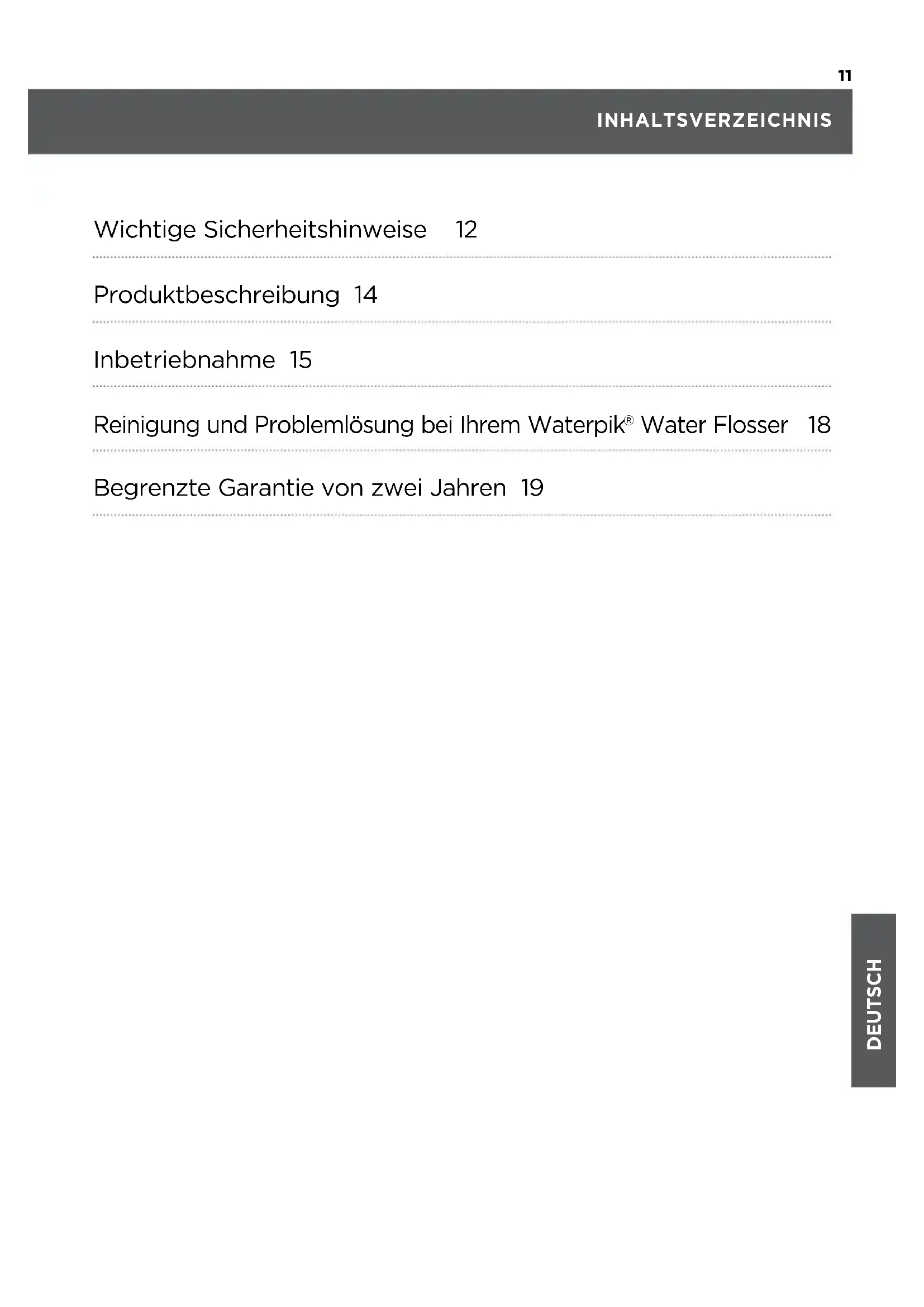 11

INHALTSVERZEICHNIS

Wichtige Sicherheitshinweise 12

Produktbeschreibung 14

Inbetriebnahme 15

Reinigung und Problemlösung bei Ihrem Waterpik® Water Flosser 18

Begrenzte Garantie von zwei Jahren 19

DEUTSCH